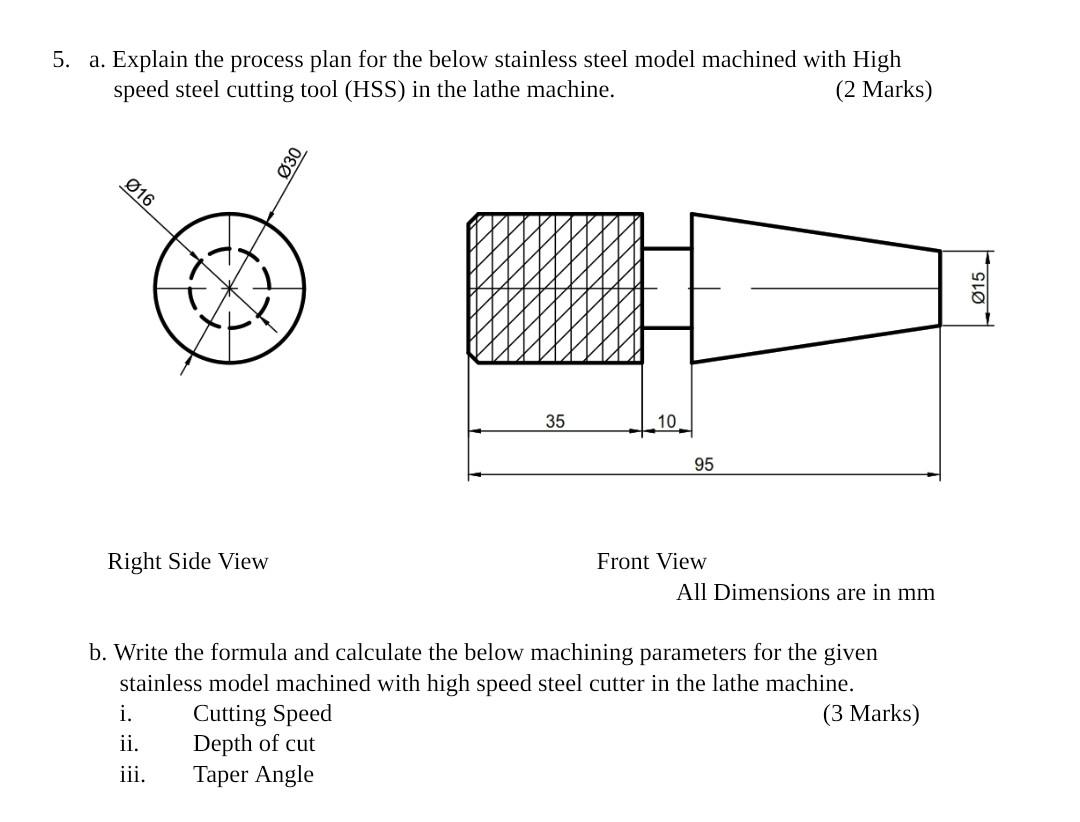 5. a. Explain the process plan for the below stainless steel model machined with High speed steel cutting tool (HSS) in the lathe machine. (2 Marks)

Ø16

Ø30

Ø15

35

10

95

Right Side View

Front View

All Dimensions are in mm

b. Write the formula and calculate the below machining parameters for the given stainless model machined with high speed steel cutter in the lathe machine.

i. Cutting Speed (3 Marks)

ii. Depth of cut

iii. Taper Angle